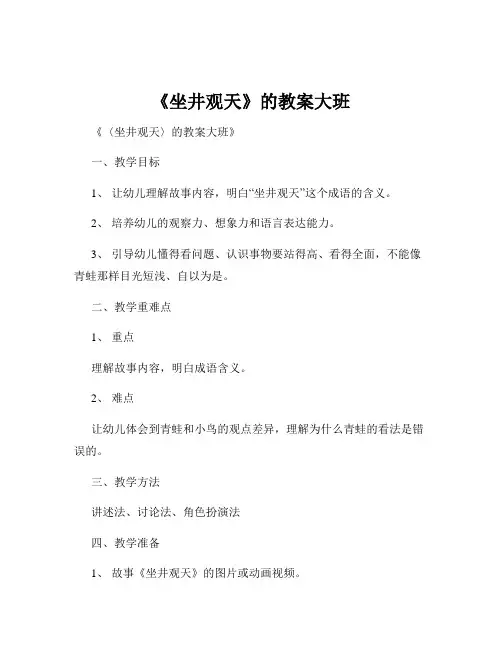 《坐井观天》的教案大班

《〈坐井观天〉的教案大班》

一、教学目标

1、 让幼儿理解故事内容，明白“坐井观天”这个成语的含义。

2、 培养幼儿的观察力、想象力和语言表达能力。

3、 引导幼儿懂得看问题、认识事物要站得高、看得全面，不能像青蛙那样目光短浅、自以为是。

二、教学重难点

1、 重点

理解故事内容，明白成语含义。

2、 难点

让幼儿体会到青蛙和小鸟的观点差异，理解为什么青蛙的看法是错误的。

三、教学方法

讲述法、讨论法、角色扮演法

四、教学准备

1、 故事《坐井观天》的图片或动画视频。